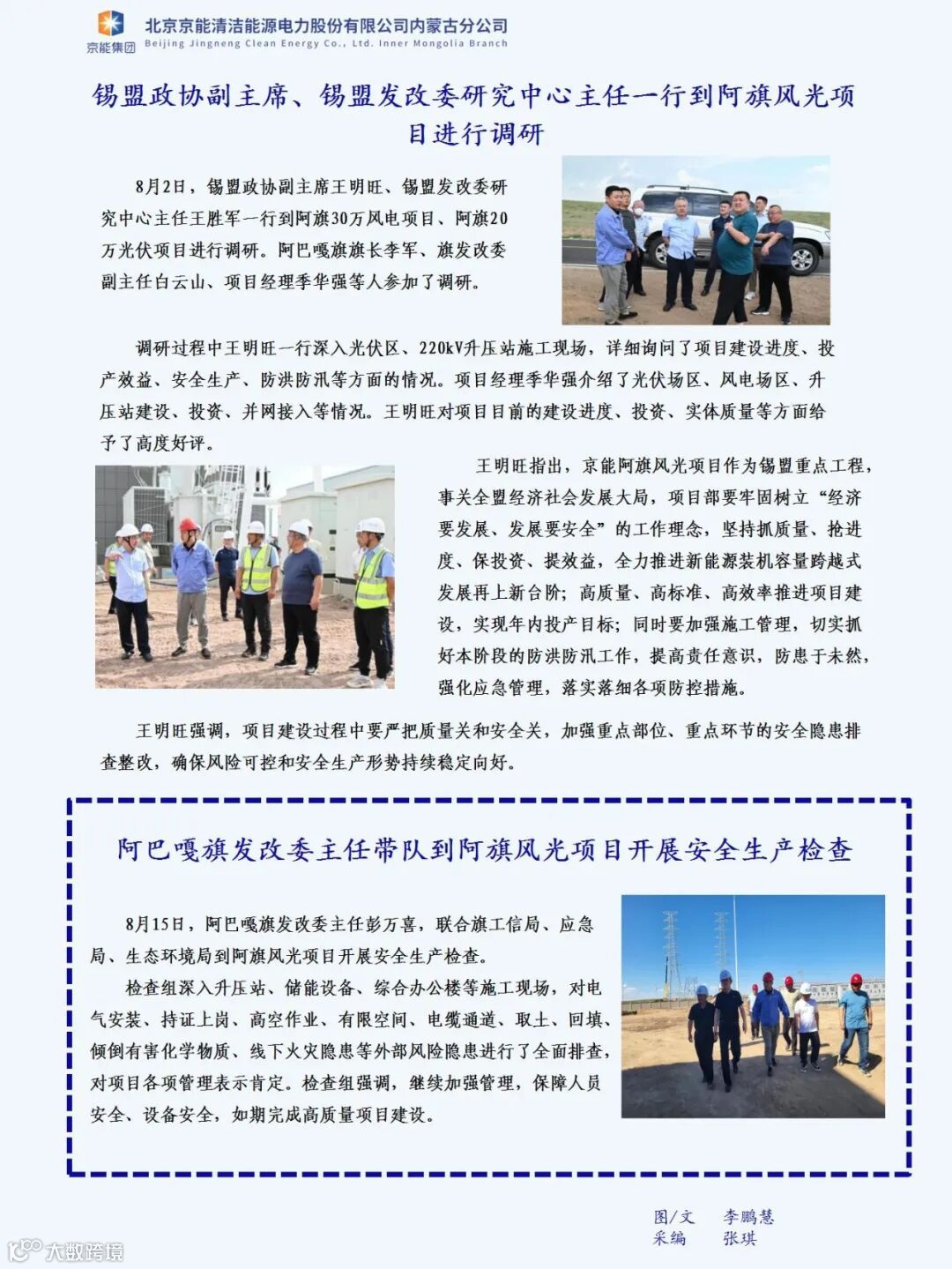 京能集团 北京京能清洁能源电力股份有限公司内蒙古分公司
Beijing Jingneng Clean Energy Co., Ltd. Inner Mongolia Branch

锡盟政协副主席、锡盟发改委研究中心主任一行到阿旗风光项目进行调研

8月2日，锡盟政协副主席王明旺、锡盟发改委研究中心主任王胜军一行到阿旗30万风电项目、阿旗20万光伏项目进行调研。阿巴嘎旗旗长李军、旗发改委副主任白云山、项目经理季华强等人参加了调研。

调研过程中王明旺一行深入光伏区、220kV升压站施工现场，详细询问了项目建设进度、投产效益、安全生产、防洪防汛等方面的情况。项目经理季华强介绍了光伏场区、风电场区、升压站建设、投资、并网接入等情况。王明旺对项目目前的建设进度、投资、实体质量等方面给予了高度好评。

王明旺指出，京能阿旗风光项目作为锡盟重点工程，事关全盟经济社会发展大局，项目部要牢固树立“经济要发展、发展要安全”的工作理念，坚持抓质量、抢进度、保投资、提效益，全力推进新能源装机容量跨越式发展再上新台阶；高质量、高标准、高效率推进项目建设，实现年内投产目标；同时要加强施工管理，切实抓好本阶段的防洪防汛工作，提高责任意识，防患于未然，强化应急管理，落实落细各项防控措施。

王明旺强调，项目建设过程中要严把质量关和安全关，加强重点部位、重点环节的安全隐患排查整改，确保风险可控和安全生产形势持续稳定向好。

阿巴嘎旗发改委主任带队到阿旗风光项目开展安全生产检查

8月15日，阿巴嘎旗发改委主任彭万喜，联合旗工信局、应急局、生态环境局到阿旗风光项目开展安全生产检查。

检查组深入升压站、储能设备、综合办公楼等施工现场，对电气安装、持证上岗、高空作业、有限空间、电缆通道、取土、回填、倾倒有害化学物质、线下火灾隐患等外部风险隐患进行了全面排查，对项目各项管理表示肯定。检查组强调，继续加强管理，保障人员安全、设备安全，如期完成高质量项目建设。

图/文 李鹏慧
采编 张琪

大数跨境